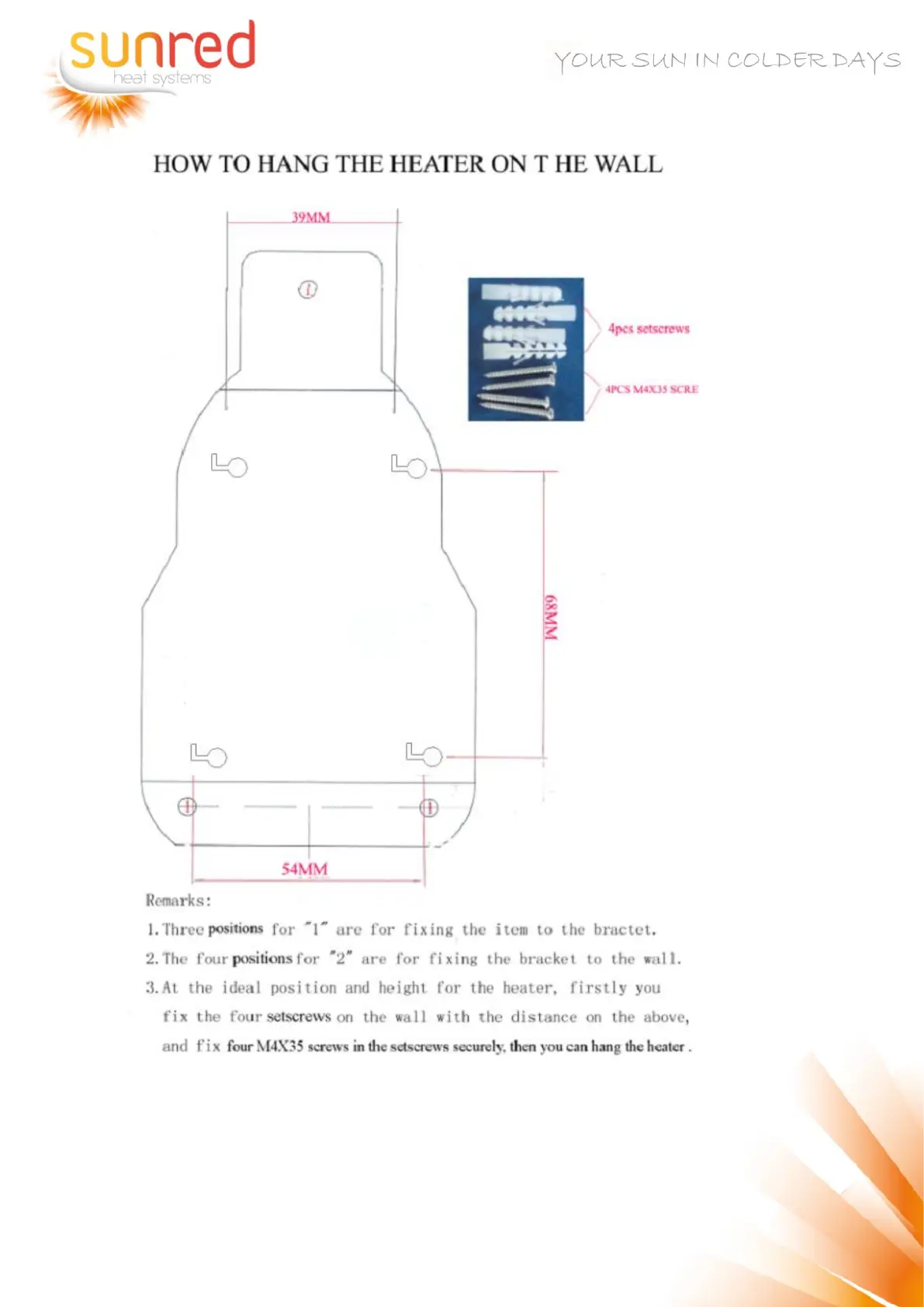 sunred
heat systems

YOUR SUN IN COLDER DAYS

HOW TO HANG THE HEATER ON T HE WALL

39MM

1

4pcs setscrews

4PCS M4X35 SCRE

68MM

54MM

Remarks:

1. Three positions for "1" are for fixing the item to the bractet.

2. The four positions for "2" are for fixing the bracket to the wall.

3. At the ideal position and height for the heater, firstly you fix the four setscrews on the wall with the distance on the above, and fix four M4X35 screws in the setscrews securely, then you can hang the heater .